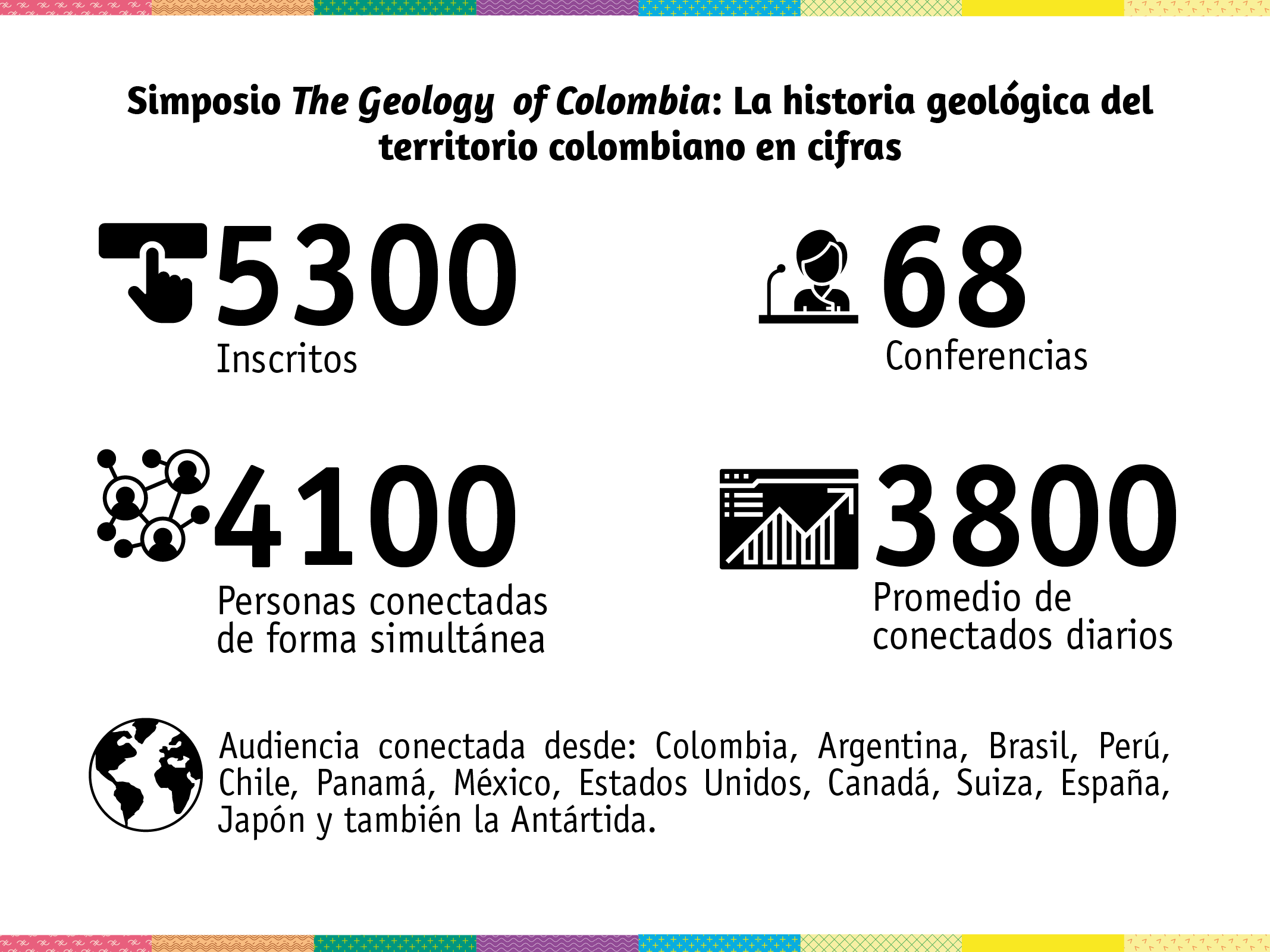 Simposio The Geology of Colombia: La historia geológica del territorio colombiano en cifras

5300
Inscritos

68
Conferencias

4100
Personas conectadas de forma simultánea

3800
Promedio de conectados diarios

Audiencia conectada desde: Colombia, Argentina, Brasil, Perú, Chile, Panamá, México, Estados Unidos, Canadá, Suiza, España, Japón y también la Antártida.